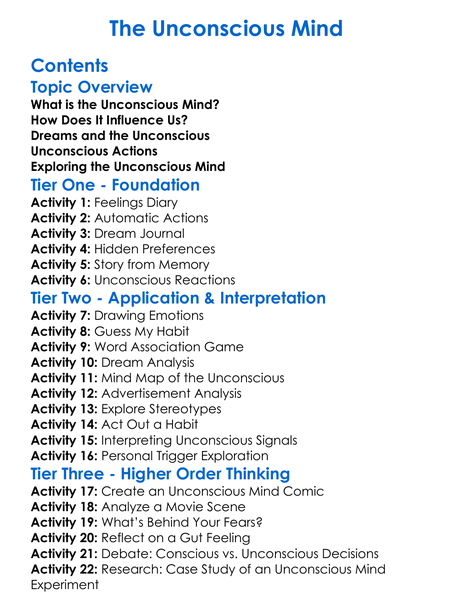 The Unconscious Mind

Contents

Topic Overview

What is the Unconscious Mind?
How Does It Influence Us?
Dreams and the Unconscious
Unconscious Actions
Exploring the Unconscious Mind

Tier One - Foundation

Activity 1: Feelings Diary
Activity 2: Automatic Actions
Activity 3: Dream Journal
Activity 4: Hidden Preferences
Activity 5: Story from Memory
Activity 6: Unconscious Reactions

Tier Two - Application & Interpretation

Activity 7: Drawing Emotions
Activity 8: Guess My Habit
Activity 9: Word Association Game
Activity 10: Dream Analysis
Activity 11: Mind Map of the Unconscious
Activity 12: Advertisement Analysis
Activity 13: Explore Stereotypes
Activity 14: Act Out a Habit
Activity 15: Interpreting Unconscious Signals
Activity 16: Personal Trigger Exploration

Tier Three - Higher Order Thinking

Activity 17: Create an Unconscious Mind Comic
Activity 18: Analyze a Movie Scene
Activity 19: What's Behind Your Fears?
Activity 20: Reflect on a Gut Feeling
Activity 21: Debate: Conscious vs. Unconscious Decisions
Activity 22: Research: Case Study of an Unconscious Mind Experiment